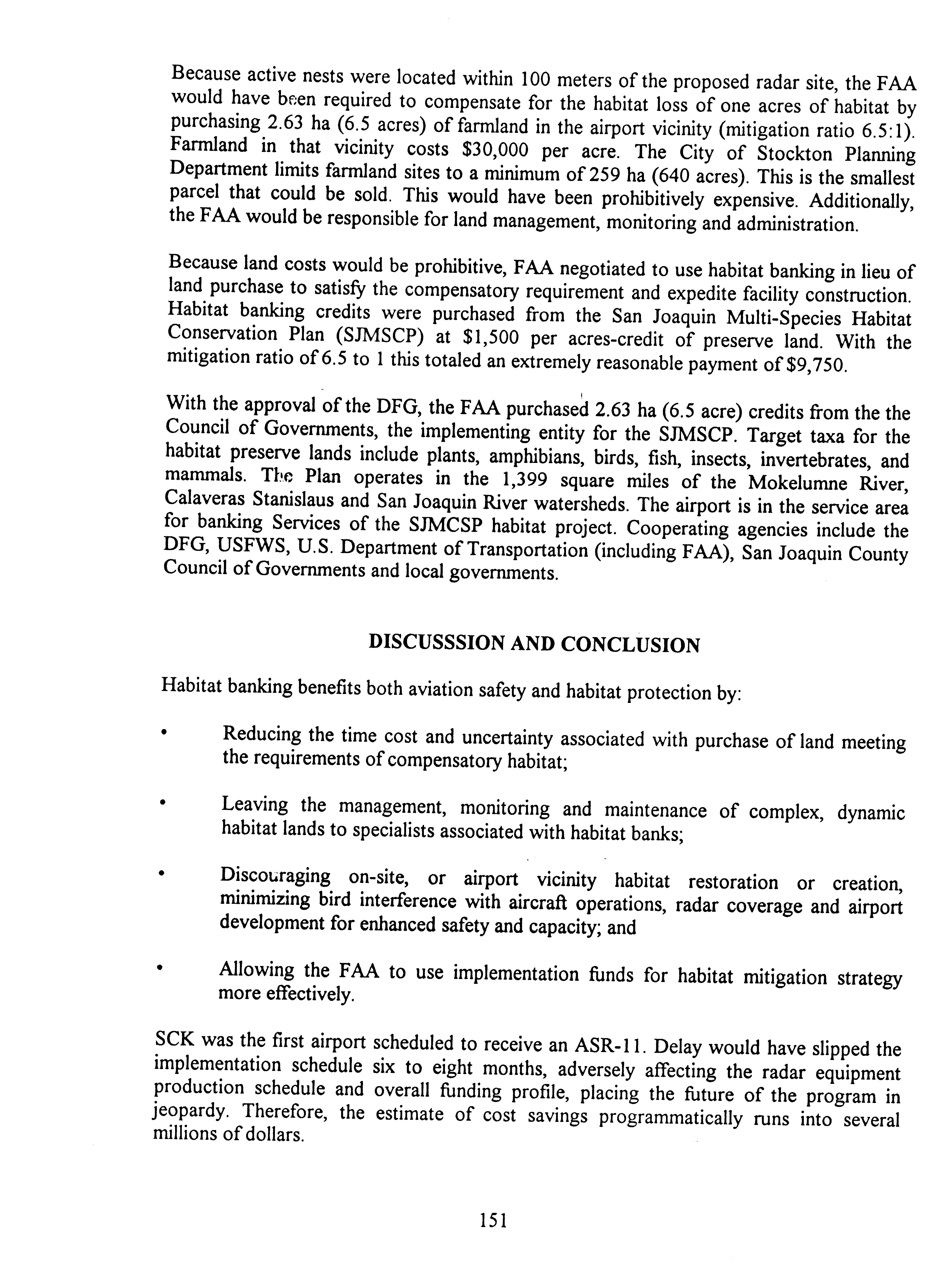 Because active nests were located within 100 meters of the proposed radar site, the FAA would have been required to compensate for the habitat loss of one acres of habitat by purchasing 2.63 ha (6.5 acres) of farmland in the airport vicinity (mitigation ratio 6.5:1). Farmland in that vicinity costs $30,000 per acre. The City of Stockton Planning Department limits farmland sites to a minimum of 259 ha (640 acres). This is the smallest parcel that could be sold. This would have been prohibitively expensive. Additionally, the FAA would be responsible for land management, monitoring and administration.

Because land costs would be prohibitive, FAA negotiated to use habitat banking in lieu of land purchase to satisfy the compensatory requirement and expedite facility construction. Habitat banking credits were purchased from the San Joaquin Multi-Species Habitat Conservation Plan (SJMSCP) at $1,500 per acres-credit of preserve land. With the mitigation ratio of 6.5 to 1 this totaled an extremely reasonable payment of $9,750.

With the approval of the DFG, the FAA purchased 2.63 ha (6.5 acre) credits from the the Council of Governments, the implementing entity for the SJMSCP. Target taxa for the habitat preserve lands include plants, amphibians, birds, fish, insects, invertebrates, and mammals. The Plan operates in the 1,399 square miles of the Mokelumne River, Calaveras Stanislaus and San Joaquin River watersheds. The airport is in the service area for banking Services of the SJMCSP habitat project. Cooperating agencies include the DFG, USFWS, U.S. Department of Transportation (including FAA), San Joaquin County Council of Governments and local governments.

DISCUSSSION AND CONCLUSION

Habitat banking benefits both aviation safety and habitat protection by:

• Reducing the time cost and uncertainty associated with purchase of land meeting the requirements of compensatory habitat;

• Leaving the management, monitoring and maintenance of complex, dynamic habitat lands to specialists associated with habitat banks;

• Discouraging on-site, or airport vicinity habitat restoration or creation, minimizing bird interference with aircraft operations, radar coverage and airport development for enhanced safety and capacity; and

• Allowing the FAA to use implementation funds for habitat mitigation strategy more effectively.

SCK was the first airport scheduled to receive an ASR-11. Delay would have slipped the implementation schedule six to eight months, adversely affecting the radar equipment production schedule and overall funding profile, placing the future of the program in jeopardy. Therefore, the estimate of cost savings programmatically runs into several millions of dollars.

151